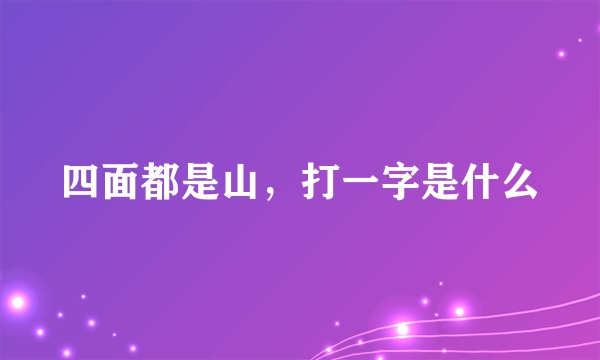 四面都是山，打一字是什么